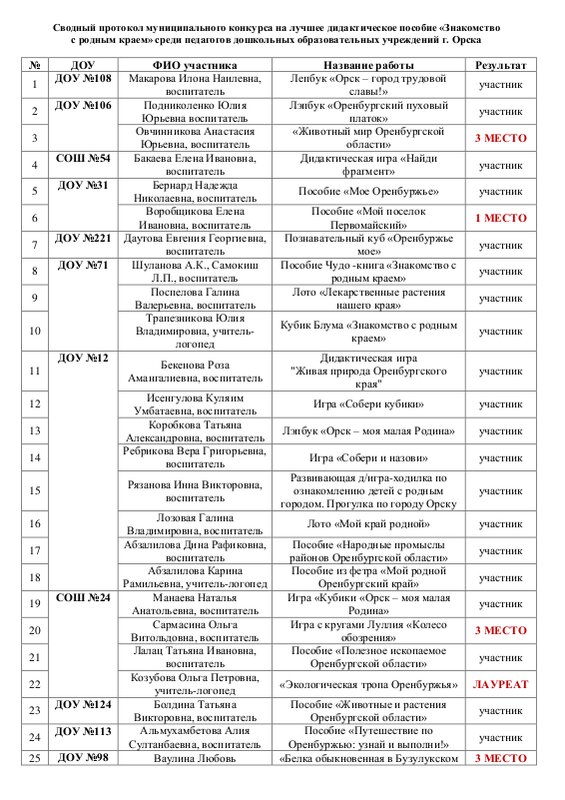 Сводный протокол муниципального конкурса на лучшее дидактическое пособие «Знакомство с родным краем» среди педагогов дошкольных образовательных учреждений г. Орска

| № | ДОУ | ФИО участника | Название работы | Результат |
|---|---|---|---|---|
| 1 | ДОУ №108 | Макарова Илона Наилевна, воспитатель | Лепбук «Орск – город трудовой славы!» | участник |
| 2 | ДОУ №106 | Подниколенко Юлия Юрьевна воспитатель | Лэпбук «Оренбургский пуховый платок» | участник |
| 3 | | Овчинникова Анастасия Юрьевна, воспитатель | «Животный мир Оренбургской области» | 3 МЕСТО |
| 4 | СОШ №54 | Бакаева Елена Ивановна, воспитатель | Дидактическая игра «Найди фрагмент» | участник |
| 5 | ДОУ №31 | Бернард Надежда Николаевна, воспитатель | Пособие «Мое Оренбуржье» | участник |
| 6 | | Воробщикова Елена Ивановна, воспитатель | Пособие «Мой поселок Первомайский» | 1 МЕСТО |
| 7 | ДОУ №221 | Даутова Евгения Георгиевна, воспитатель | Познавательный куб «Оренбуржье мое» | участник |
| 8 | ДОУ №71 | Шуланова А.К., Самокиш Л.П., воспитатель | Пособие Чудо -книга «Знакомство с родным краем» | участник |
| 9 | | Поспелова Галина Валерьевна, воспитатель | Лото «Лекарственные растения нашего края» | участник |
| 10 | | Трапезникова Юлия Владимировна, учитель-логопед | Кубик Блума «Знакомство с родным краем» | участник |
| 11 | ДОУ №12 | Бекенова Роза Амангалиевна, воспитатель | Дидактическая игра "Живая природа Оренбургского края" | участник |
| 12 | | Исенгулова Куляим Умбатаевна, воспитатель | Игра «Собери кубики» | участник |
| 13 | | Коробкова Татьяна Александровна, воспитатель | Лэпбук «Орск – моя малая Родина» | участник |
| 14 | | Ребрикова Вера Григорьевна, воспитатель | Игра «Собери и назови» | участник |
| 15 | | Рязанова Инна Викторовна, воспитатель | Развивающая д/игра-ходилка по ознакомлению детей с родным городом. Прогулка по городу Орску | участник |
| 16 | | Лозовая Галина Владимировна, воспитатель | Лото «Мой край родной» | участник |
| 17 | | Абзалилова Дина Рафиковна, воспитатель | Пособие «Народные промыслы районов Оренбургской области» | участник |
| 18 | | Абзалилова Карина Рамильевна, учитель-логопед | Пособие из фетра «Мой родной Оренбургский край» | участник |
| 19 | СОШ №24 | Манаева Наталья Анатольевна, воспитатель | Игра «Кубики «Орск – моя малая Родина» | участник |
| 20 | | Сармасина Ольга Витольдовна, воспитатель | Игра с кругами Луллия «Колесо обозрения» | 3 МЕСТО |
| 21 | | Лалац Татьяна Ивановна, воспитатель | Пособие «Полезное ископаемое Оренбургской области» | участник |
| 22 | | Козубова Ольга Петровна, учитель-логопед | «Экологическая тропа Оренбуржья» | ЛАУРЕАТ |
| 23 | ДОУ №124 | Болдина Татьяна Викторовна, воспитатель | Пособие «Животные и растения Оренбургской области» | участник |
| 24 | ДОУ №113 | Альмухамбетова Алия Султанбаевна, воспитатель | Пособие «Путешествие по Оренбуржью: узнай и выполни!» | участник |
| 25 | ДОУ №98 | Ваулина Любовь | «Белка обыкновенная в Бузулукском | 3 МЕСТО |